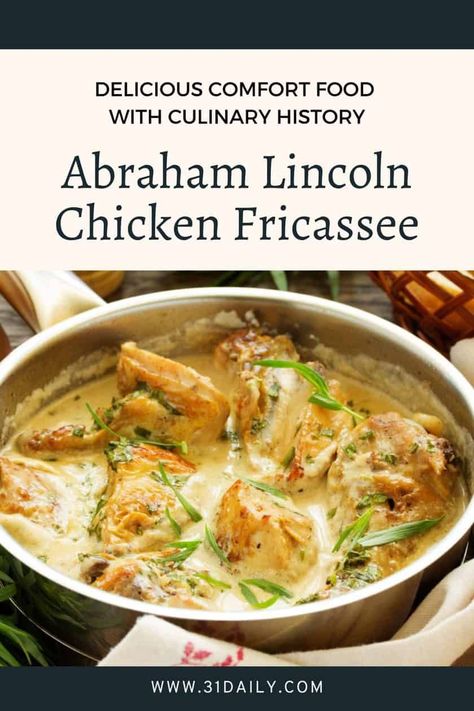 DELICIOUS COMFORT FOOD WITH CULINARY HISTORY

Abraham Lincoln Chicken Fricassee

WWW.31DAILY.COM